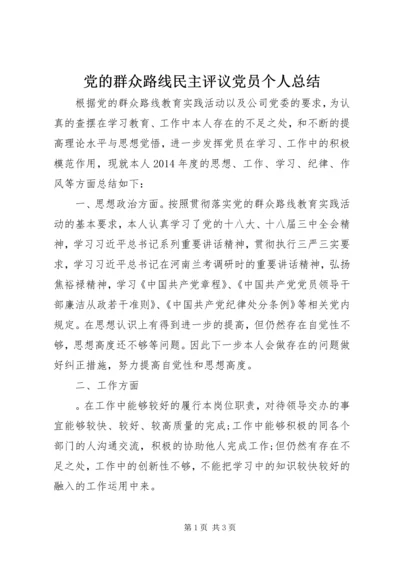 党的群众路线民主评议党员个人总结

根据党的群众路线教育实践活动以及公司党委的要求，为认真的查摆在学习教育、工作中本人存在的不足之处，和不断的提高理论水平与思想觉悟，进一步发挥党员在学习、工作中的积极模范作用，现就本人2014年度的思想、工作、学习、纪律、作风等方面总结如下：

一、思想政治方面。按照贯彻落实党的群众路线教育实践活动的基本要求，本人认真学习了党的十八大、十八届三中全会精神，学习习近平总书记系列重要讲话精神，贯彻执行三严三实要求，学习习近平总书记在河南兰考调研时的重要讲话精神，弘扬焦裕禄精神，学习《中国共产党章程》、《中国共产党党员领导干部廉洁从政若干准则》、《中国共产党纪律处分条例》等相关党内规定。在思想认识上有得到进一步的提高，但仍然存在自觉性不够，思想高度还不够等问题。因此下一步本人会做存在的问题做好纠正措施，努力提高自觉性和思想高度。

二、工作方面

。在工作中能够较好的履行本岗位职责，对待领导交办的事宜能够较快、较好、较高质量的完成;工作中能够积极的同各个部门的人沟通交流，积极的协助他人完成工作;但仍然有存在不足之处，工作中的创新性不够，不能把学习中的知识较快较好的融入的工作运用中来。

第1页 共3页